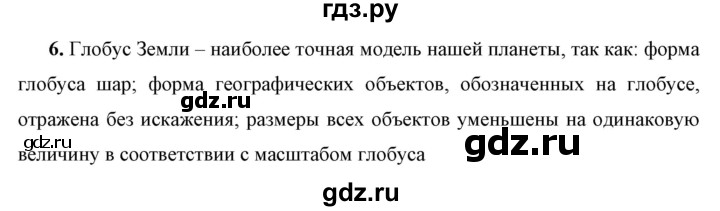 гдз.ру

6. Глобус Земли – наиболее точная модель нашей планеты, так как: форма глобуса шар; форма географических объектов, обозначенных на глобусе, отражена без искажения; размеры всех объектов уменьшены на одинаковую величину в соответствии с масштабом глобуса

gdz.ru

gdz.ru

gdz.ru

gdz.ru